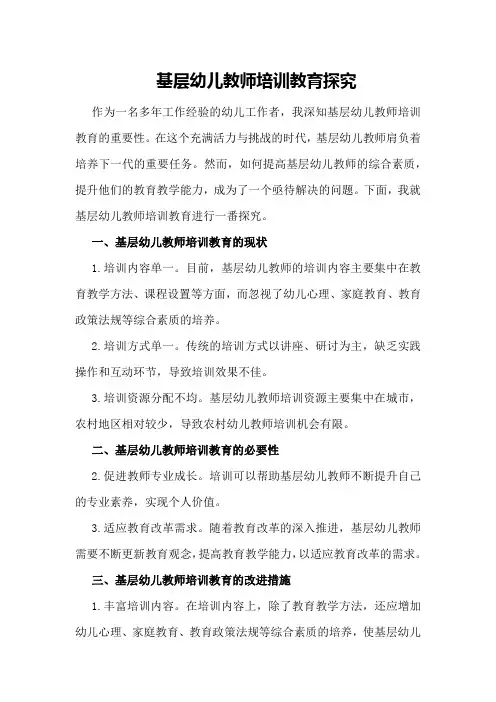 基层幼儿教师培训教育探究

作为一名多年工作经验的幼儿工作者，我深知基层幼儿教师培训教育的重要性。在这个充满活力与挑战的时代，基层幼儿教师肩负着培养下一代的重要任务。然而，如何提高基层幼儿教师的综合素质，提升他们的教育教学能力，成为了一个亟待解决的问题。下面，我就基层幼儿教师培训教育进行一番探究。

一、基层幼儿教师培训教育的现状

1.培训内容单一。目前，基层幼儿教师的培训内容主要集中在教育教学方法、课程设置等方面，而忽视了幼儿心理、家庭教育、教育政策法规等综合素质的培养。

2.培训方式单一。传统的培训方式以讲座、研讨为主，缺乏实践操作和互动环节，导致培训效果不佳。

3.培训资源分配不均。基层幼儿教师培训资源主要集中在城市，农村地区相对较少，导致农村幼儿教师培训机会有限。

二、基层幼儿教师培训教育的必要性

2.促进教师专业成长。培训可以帮助基层幼儿教师不断提升自己的专业素养，实现个人价值。

3.适应教育改革需求。随着教育改革的深入推进，基层幼儿教师需要不断更新教育观念，提高教育教学能力，以适应教育改革的需求。

三、基层幼儿教师培训教育的改进措施

1.丰富培训内容。在培训内容上，除了教育教学方法，还应增加幼儿心理、家庭教育、教育政策法规等综合素质的培养，使基层幼儿